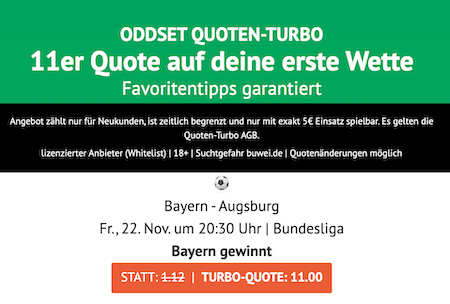 ODDSET QUOTEN-TURBO
11er Quote auf deine erste Wette
Favoritentipps garantiert

Angebot zählt nur für Neukunden, ist zeitlich begrenzt und nur mit exakt 5€ Einsatz spielbar. Es gelten die Quoten-Turbo AGB.

lizenzierter Anbieter (Whitelist) | 18+ | Suchtgefahr buwei.de | Quotenänderungen möglich

Bayern - Augsburg
Fr., 22. Nov. um 20:30 Uhr | Bundesliga
Bayern gewinnt

STATT: 1.12 | TURBO-QUOTE: 11.00